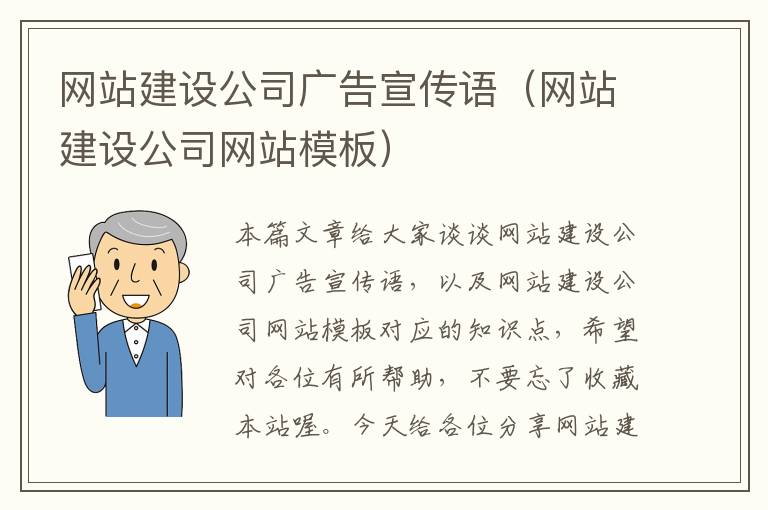 网站建设公司广告宣传语（网站建设公司网站模板）

本篇文章给大家谈谈网站建设公司广告宣传语，以及网站建设公司网站模板对应的知识点，希望对各位有所帮助，不要忘了收藏本站喔。今天给各位分享网站建